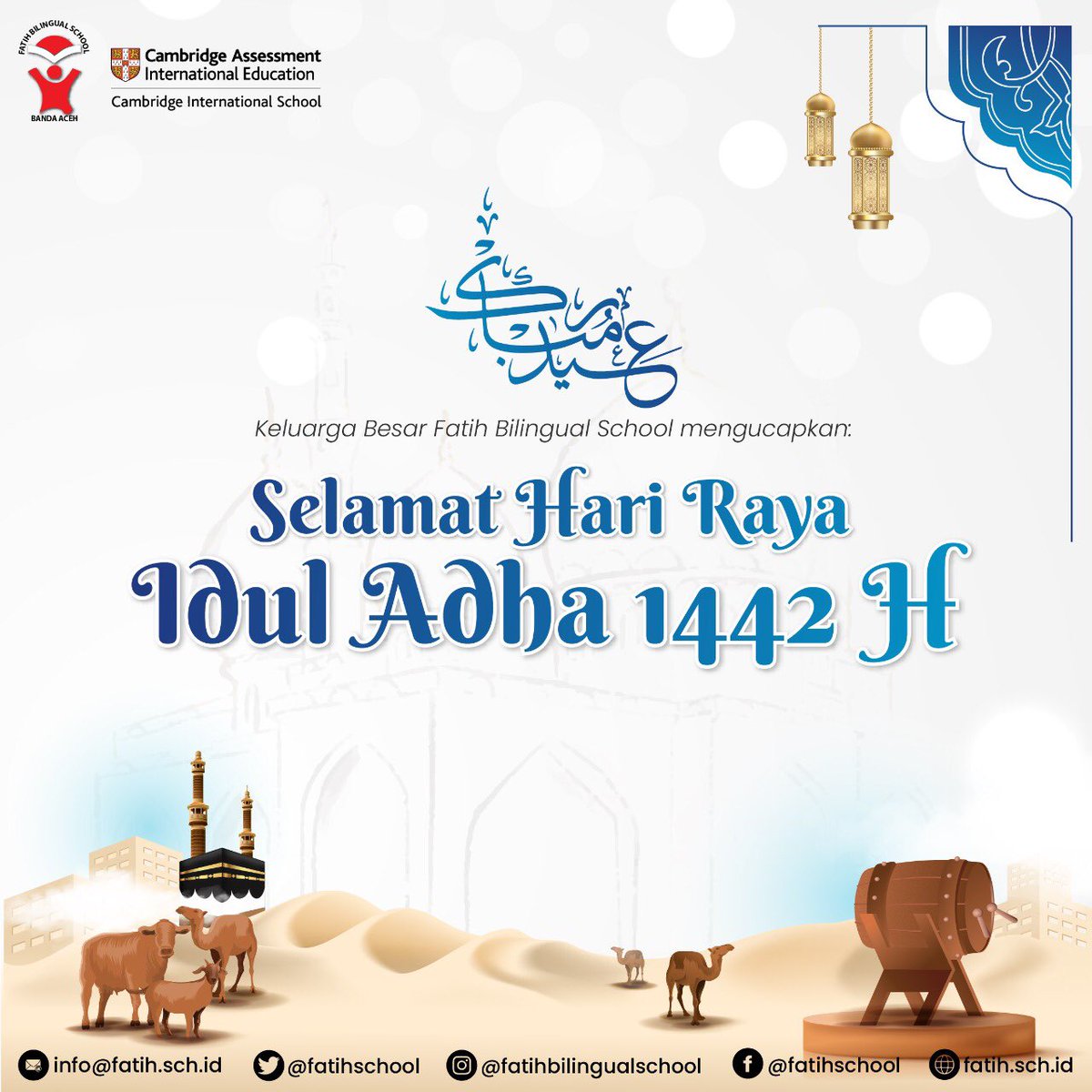 FATIH BILINGUAL SCHOOL
BANDA ACEH

Cambridge Assessment International Education
Cambridge International School

عيد مبارك

Keluarga Besar Fatih Bilingual School mengucapkan:

Selamat Hari Raya
Idul Adha 1442 H

info@fatih.sch.id @fatihschool @fatihbilingualschool @fatihschool fatih.sch.id